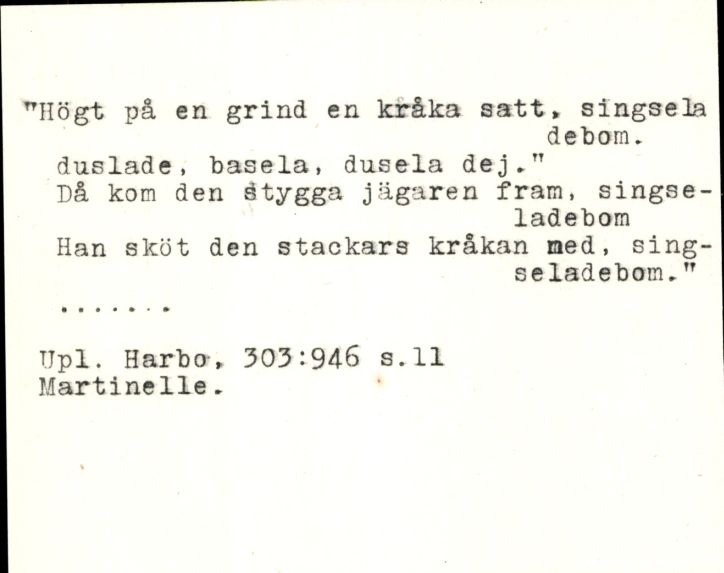 "Högt på en grind en kråka satt, singseladebom.
duslade, basela, dusela dej."
Då kom den stygga jägaren fram, singseladebom
Han sköt den stackars kråkan med, singseladebom."
.......

Upl. Harbo, 303:946 s.11
Martinelle.